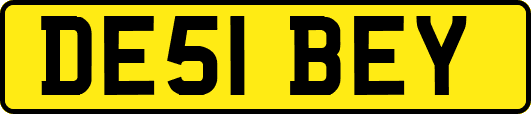 DE51 BEY